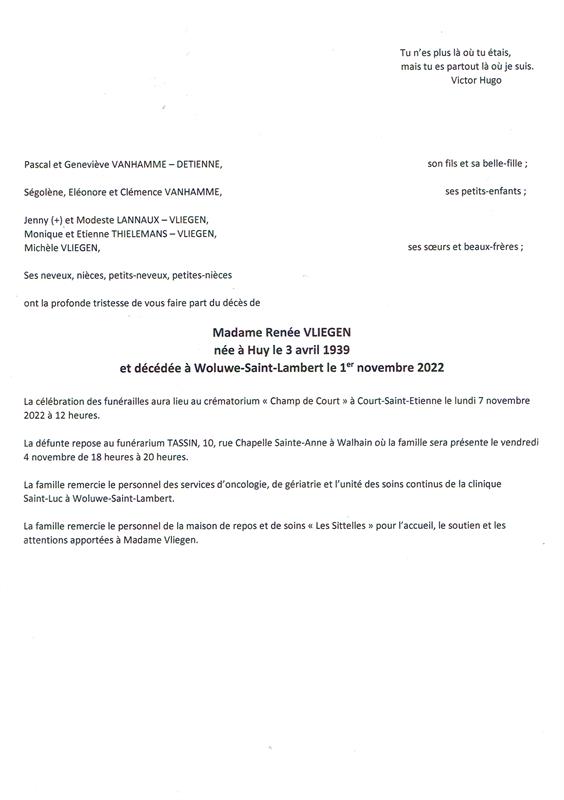 Tu n'es plus là où tu étais,
mais tu es partout là où je suis.
Victor Hugo

Pascal et Geneviève VANHAMME – DETIENNE, son fils et sa belle-fille ;

Ségolène, Eléonore et Clémence VANHAMME, ses petits-enfants ;

Jenny (+) et Modeste LANNAUX – VLIEGEN,
Monique et Etienne THIELEMANS – VLIEGEN,
Michèle VLIEGEN, ses sœurs et beaux-frères ;

Ses neveux, nièces, petits-neveux, petites-nièces

ont la profonde tristesse de vous faire part du décès de

Madame Renée VLIEGEN
née à Huy le 3 avril 1939
et décédée à Woluwe-Saint-Lambert le 1$^{er}$ novembre 2022

La célébration des funérailles aura lieu au crématorium « Champ de Court » à Court-Saint-Etienne le lundi 7 novembre 2022 à 12 heures.

La défunte repose au funérarium TASSIN, 10, rue Chapelle Sainte-Anne à Walhain où la famille sera présente le vendredi 4 novembre de 18 heures à 20 heures.

La famille remercie le personnel des services d'oncologie, de gériatrie et l'unité des soins continus de la clinique Saint-Luc à Woluwe-Saint-Lambert.

La famille remercie le personnel de la maison de repos et de soins « Les Sittelles » pour l'accueil, le soutien et les attentions apportées à Madame Vliegen.